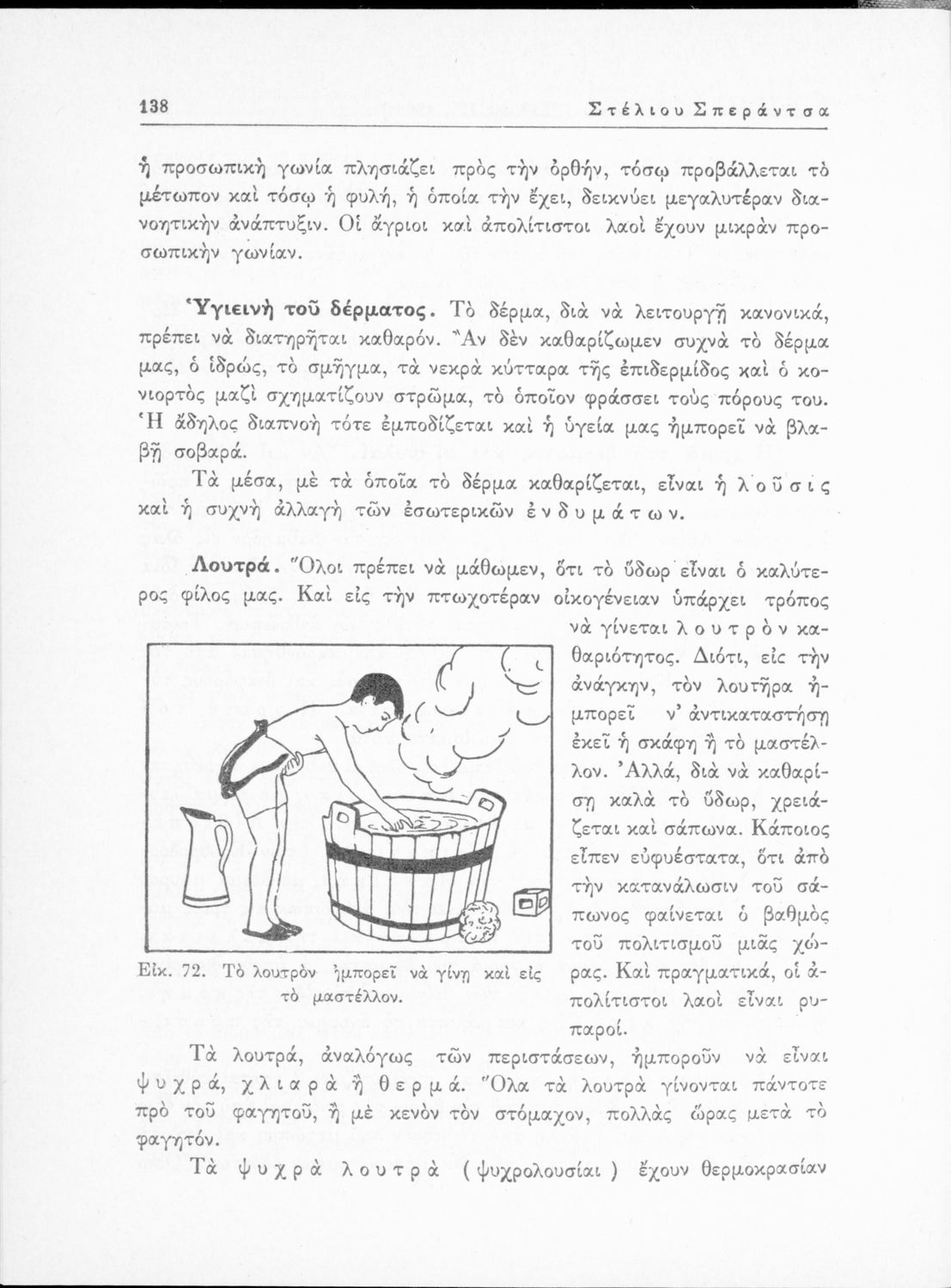 138 Στέλιου Σπεράντσα

ἡ προσωπικὴ γωνία πλησιάζει πρὸς τὴν ὀρθήν, τόσῳ προβάλλεται τὸ μέτωπον καὶ τόσῳ ἡ φυλή, ἡ ὁποία τὴν ἔχει, δεικνύει μεγαλυτέραν διανοητικὴν ἀνάπτυξιν. Οἱ ἄγριοι καὶ ἀπολίτιστοι λαοὶ ἔχουν μικρὰν προσωπικὴν γωνίαν.

Ὑγιεινὴ τοῦ δέρματος. Τὸ δέρμα, διὰ νὰ λειτουργῇ κανονικά, πρέπει νὰ διατηρῆται καθαρόν. Ἂν δὲν καθαρίζωμεν συχνὰ τὸ δέρμα μας, ὁ ἱδρώς, τὸ σμῆγμα, τὰ νεκρὰ κύτταρα τῆς ἐπιδερμίδος καὶ ὁ κονιορτὸς μαζὶ σχηματίζουν στρῶμα, τὸ ὁποῖον φράσσει τοὺς πόρους του. Ἡ ἄδηλος διαπνοὴ τότε ἐμποδίζεται καὶ ἡ ὑγεία μας ἠμπορεῖ νὰ βλαβῇ σοβαρά.

Τὰ μέσα, μὲ τὰ ὁποῖα τὸ δέρμα καθαρίζεται, εἶναι ἡ λοῦσις καὶ ἡ συχνὴ ἀλλαγὴ τῶν ἐσωτερικῶν ἐνδυμάτων.

Λουτρά. Ὅλοι πρέπει νὰ μάθωμεν, ὅτι τὸ ὕδωρ εἶναι ὁ καλύτερος φίλος μας. Καὶ εἰς τὴν πτωχοτέραν οἰκογένειαν ὑπάρχει τρόπος νὰ γίνεται λουτρὸν καθαριότητος. Διότι, εἰς τὴν ἀνάγκην, τὸν λουτῆρα ἠμπορεῖ ν' ἀντικαταστήσῃ ἐκεῖ ἡ σκάφη ἢ τὸ μαστέλλον. Ἀλλά, διὰ νὰ καθαρίσῃ καλὰ τὸ ὕδωρ, χρειάζεται καὶ σάπωνα. Κάποιος εἶπεν εὐφυέστατα, ὅτι ἀπὸ τὴν κατανάλωσιν τοῦ σάπωνος φαίνεται ὁ βαθμὸς τοῦ πολιτισμοῦ μιᾶς χώρας. Καὶ πραγματικά, οἱ ἀπολίτιστοι λαοὶ εἶναι ρυπαροί.

Εἰκ. 72. Τὸ λουτρὸν ἠμπορεῖ νὰ γίνῃ καὶ εἰς τὸ μαστέλλον.

Τὰ λουτρά, ἀναλόγως τῶν περιστάσεων, ἠμποροῦν νὰ εἶναι ψυχρά, χλιαρὰ ἢ θερμά. Ὅλα τὰ λουτρὰ γίνονται πάντοτε πρὸ τοῦ φαγητοῦ, ἢ μὲ κενὸν τὸν στόμαχον, πολλὰς ὥρας μετὰ τὸ φαγητόν.

Τὰ ψυχρὰ λουτρὰ (ψυχρολουσίαι) ἔχουν θερμοκρασίαν